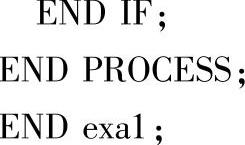 END IF;
END PROCESS;
END exa1;